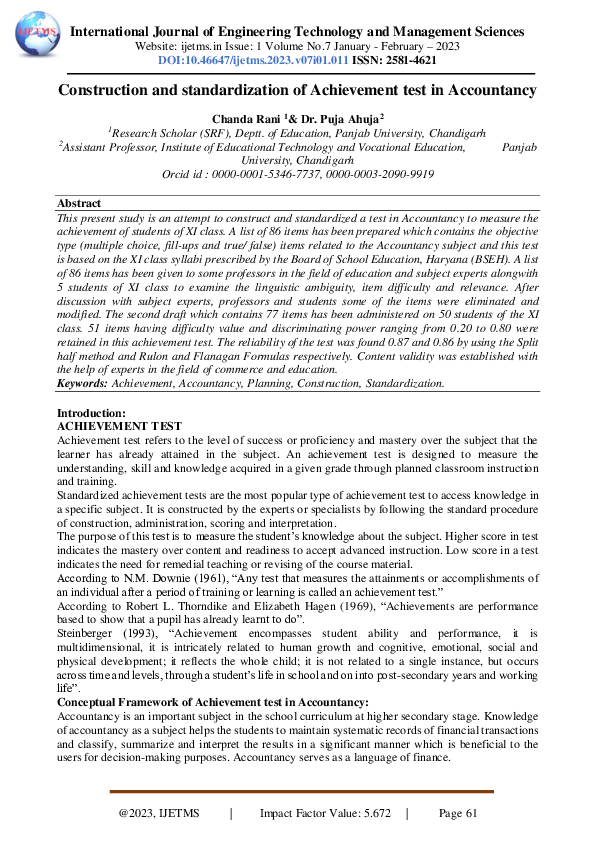 IJETMS

International Journal of Engineering Technology and Management Sciences
Website: ijetms.in Issue: 1 Volume No.7 January - February – 2023
DOI:10.46647/ijetms.2023.v07i01.011 ISSN: 2581-4621

Construction and standardization of Achievement test in Accountancy

Chanda Rani $^1$& Dr. Puja Ahuja$^2$
$^1$Research Scholar (SRF), Deptt. of Education, Panjab University, Chandigarh
$^2$Assistant Professor, Institute of Educational Technology and Vocational Education, Panjab University, Chandigarh
Orcid id : 0000-0001-5346-7737, 0000-0003-2090-9919

Abstract
This present study is an attempt to construct and standardized a test in Accountancy to measure the achievement of students of XI class. A list of 86 items has been prepared which contains the objective type (multiple choice, fill-ups and true/ false) items related to the Accountancy subject and this test is based on the XI class syllabi prescribed by the Board of School Education, Haryana (BSEH). A list of 86 items has been given to some professors in the field of education and subject experts alongwith 5 students of XI class to examine the linguistic ambiguity, item difficulty and relevance. After discussion with subject experts, professors and students some of the items were eliminated and modified. The second draft which contains 77 items has been administered on 50 students of the XI class. 51 items having difficulty value and discriminating power ranging from 0.20 to 0.80 were retained in this achievement test. The reliability of the test was found 0.87 and 0.86 by using the Split half method and Rulon and Flanagan Formulas respectively. Content validity was established with the help of experts in the field of commerce and education.
Keywords: Achievement, Accountancy, Planning, Construction, Standardization.

Introduction:
ACHIEVEMENT TEST
Achievement test refers to the level of success or proficiency and mastery over the subject that the learner has already attained in the subject. An achievement test is designed to measure the understanding, skill and knowledge acquired in a given grade through planned classroom instruction and training.
Standardized achievement tests are the most popular type of achievement test to access knowledge in a specific subject. It is constructed by the experts or specialists by following the standard procedure of construction, administration, scoring and interpretation.
The purpose of this test is to measure the student's knowledge about the subject. Higher score in test indicates the mastery over content and readiness to accept advanced instruction. Low score in a test indicates the need for remedial teaching or revising of the course material.
According to N.M. Downie (1961), "Any test that measures the attainments or accomplishments of an individual after a period of training or learning is called an achievement test."
According to Robert L. Thorndike and Elizabeth Hagen (1969), "Achievements are performance based to show that a pupil has already learnt to do".
Steinberger (1993), "Achievement encompasses student ability and performance, it is multidimensional, it is intricately related to human growth and cognitive, emotional, social and physical development; it reflects the whole child; it is not related to a single instance, but occurs across time and levels, through a student's life in school and on into post-secondary years and working life".
Conceptual Framework of Achievement test in Accountancy:
Accountancy is an important subject in the school curriculum at higher secondary stage. Knowledge of accountancy as a subject helps the students to maintain systematic records of financial transactions and classify, summarize and interpret the results in a significant manner which is beneficial to the users for decision-making purposes. Accountancy serves as a language of finance.

@2023, IJETMS | Impact Factor Value: 5.672 | Page 61